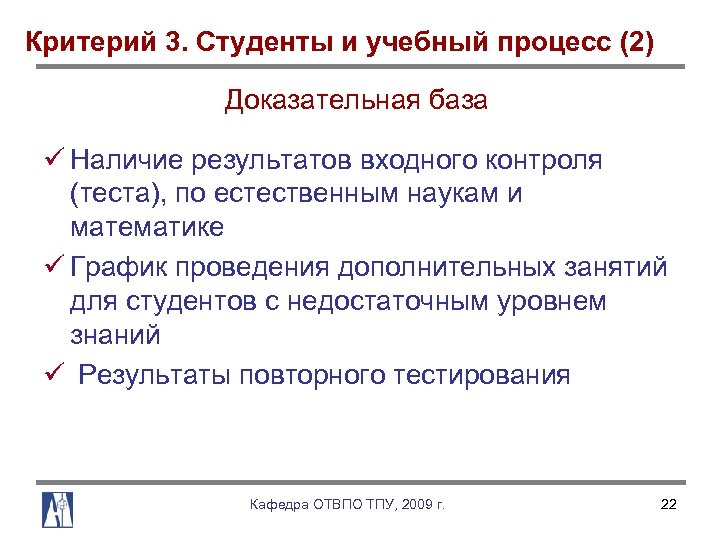 Критерий 3. Студенты и учебный процесс (2)

Доказательная база

✓ Наличие результатов входного контроля (теста), по естественным наукам и математике

✓ График проведения дополнительных занятий для студентов с недостаточным уровнем знаний

✓ Результаты повторного тестирования

Кафедра ОТВПО ТПУ, 2009 г.

22